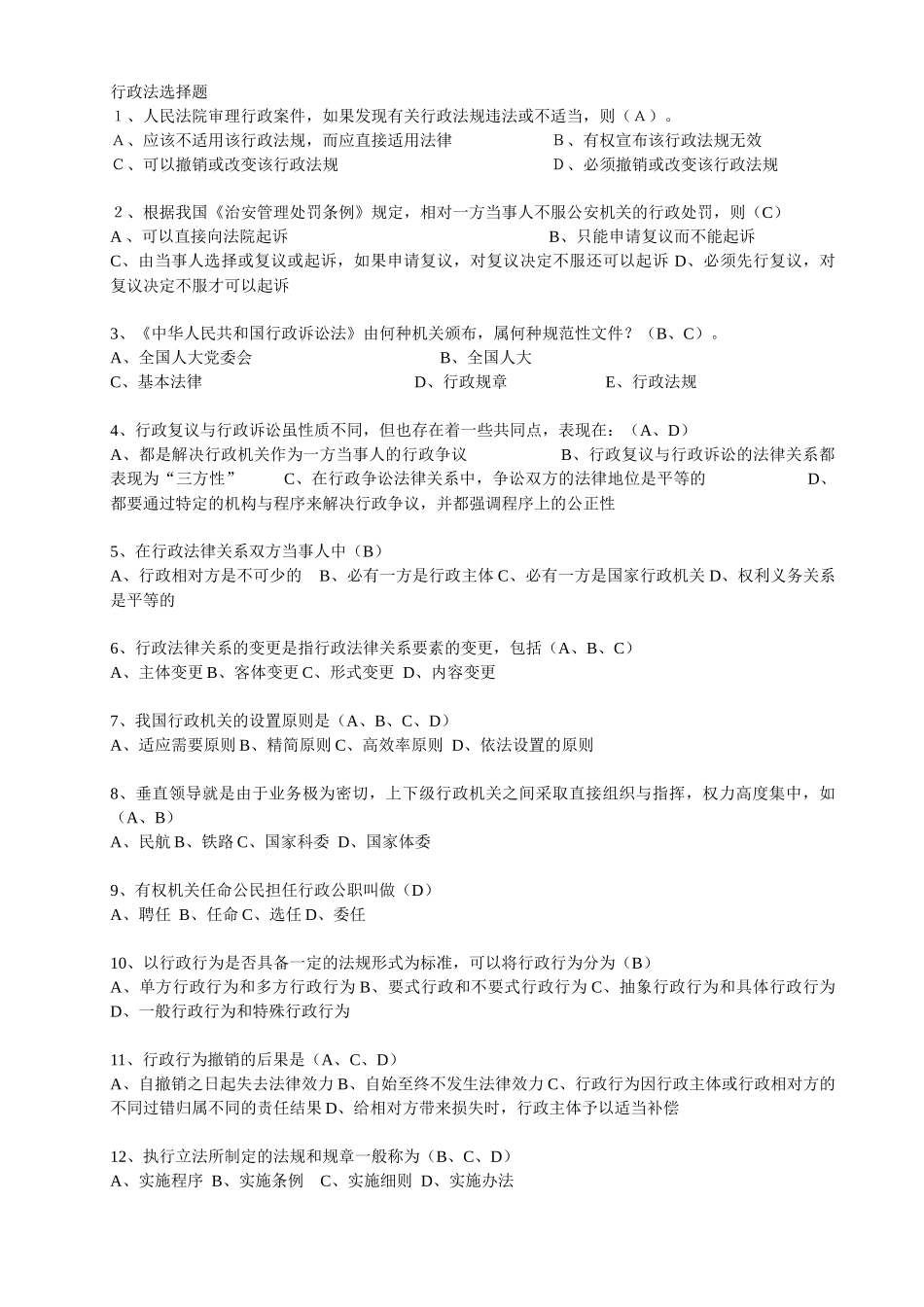 行政法选择题
1、人民法院审理行政案件，如果发现有关行政法规违法或不适当，则（A）。
A、应该不适用该行政法规，而应直接适用法律　B、有权宣布该行政法规无效
C、可以撤销或改变该行政法规　D、必须撤销或改变该行政法规

2、根据我国《治安管理处罚条例》规定，相对一方当事人不服公安机关的行政处罚，则（C）
A、可以直接向法院起诉　B、只能申请复议而不能起诉
C、由当事人选择或复议或起诉，如果申请复议，对复议决定不服还可以起诉 D、必须先行复议，对复议决定不服才可以起诉

3、《中华人民共和国行政诉讼法》由何种机关颁布，属何种规范性文件？（B、C）。
A、全国人大党委会　B、全国人大
C、基本法律　D、行政规章　E、行政法规

4、行政复议与行政诉讼虽性质不同，但也存在着一些共同点，表现在：（A、D）
A、都是解决行政机关作为一方当事人的行政争议　B、行政复议与行政诉讼的法律关系都表现为“三方性”　C、在行政争讼法律关系中，争讼双方的法律地位是平等的　D、都要通过特定的机构与程序来解决行政争议，并都强调程序上的公正性

5、在行政法律关系双方当事人中（B）
A、行政相对方是不可少的　B、必有一方是行政主体 C、必有一方是国家行政机关 D、权利义务关系是平等的

6、行政法律关系的变更是指行政法律关系要素的变更，包括（A、B、C）
A、主体变更 B、客体变更 C、形式变更　D、内容变更

7、我国行政机关的设置原则是（A、B、C、D）
A、适应需要原则 B、精简原则 C、高效率原则　D、依法设置的原则

8、垂直领导就是由于业务极为密切，上下级行政机关之间采取直接组织与指挥，权力高度集中，如（A、B）
A、民航 B、铁路 C、国家科委　D、国家体委

9、有权机关任命公民担任行政公职叫做（D）
A、聘任　B、任命 C、选任 D、委任

10、以行政行为是否具备一定的法规形式为标准，可以将行政行为分为（B）
A、单方行政行为和多方行政行为 B、要式行政和不要式行政行为 C、抽象行政行为和具体行政行为 D、一般行政行为和特殊行政行为

11、行政行为撤销的后果是（A、C、D）
A、自撤销之日起失去法律效力 B、自始至终不发生法律效力 C、行政行为因行政主体或行政相对方的不同过错归属不同的责任结果 D、给相对方带来损失时，行政主体予以适当补偿

12、执行立法所制定的法规和规章一般称为（B、C、D）
A、实施程序　B、实施条例　C、实施细则　D、实施办法